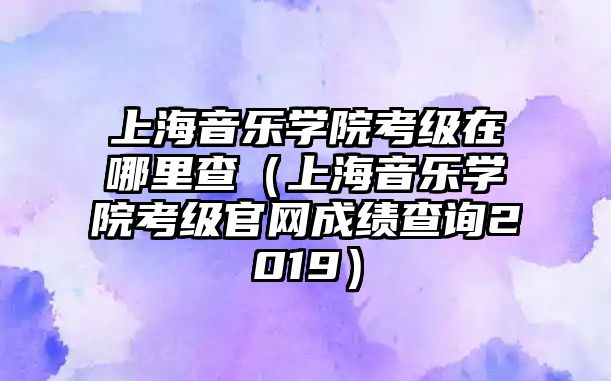 上海音乐学院考级在哪里查（上海音乐学院考级官网成绩查询2019）